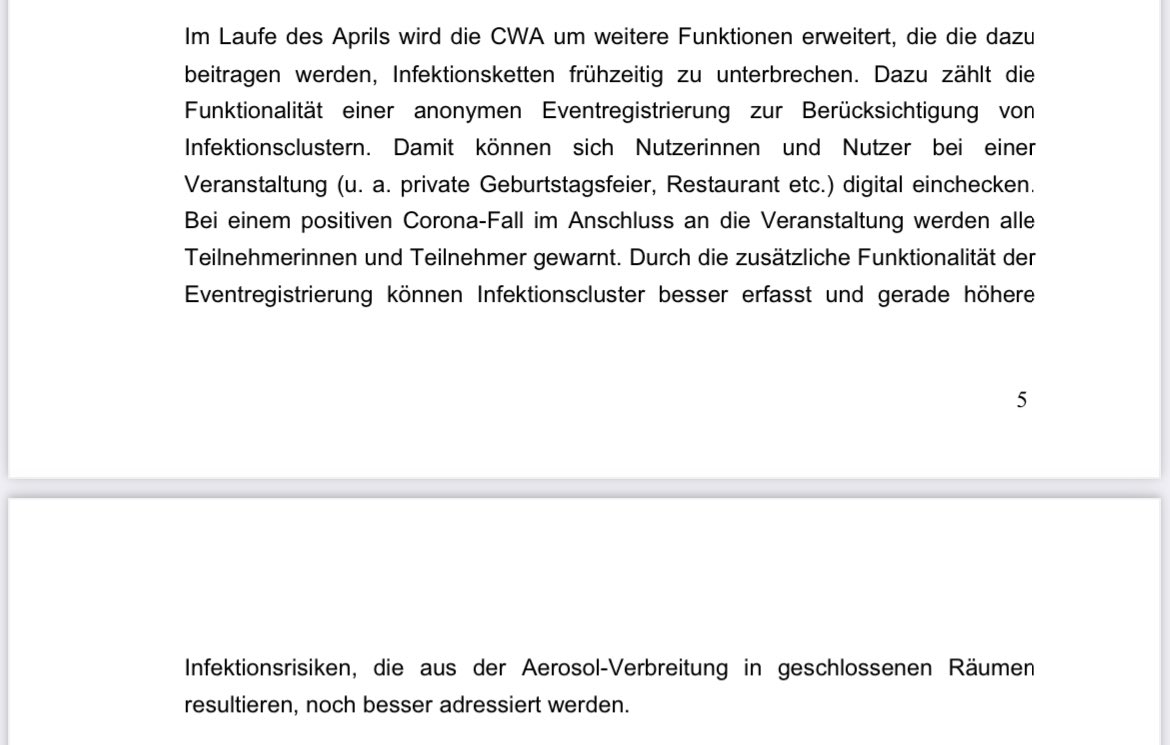 Im Laufe des Aprils wird die CWA um weitere Funktionen erweitert, die die dazu beitragen werden, Infektionsketten frühzeitig zu unterbrechen. Dazu zählt die Funktionalität einer anonymen Eventregistrierung zur Berücksichtigung von Infektionsclustern. Damit können sich Nutzerinnen und Nutzer bei einer Veranstaltung (u. a. private Geburtstagsfeier, Restaurant etc.) digital einchecken. Bei einem positiven Corona-Fall im Anschluss an die Veranstaltung werden alle Teilnehmerinnen und Teilnehmer gewarnt. Durch die zusätzliche Funktionalität der Eventregistrierung können Infektionscluster besser erfasst und gerade höhere

5

Infektionsrisiken, die aus der Aerosol-Verbreitung in geschlossenen Räumen resultieren, noch besser adressiert werden.